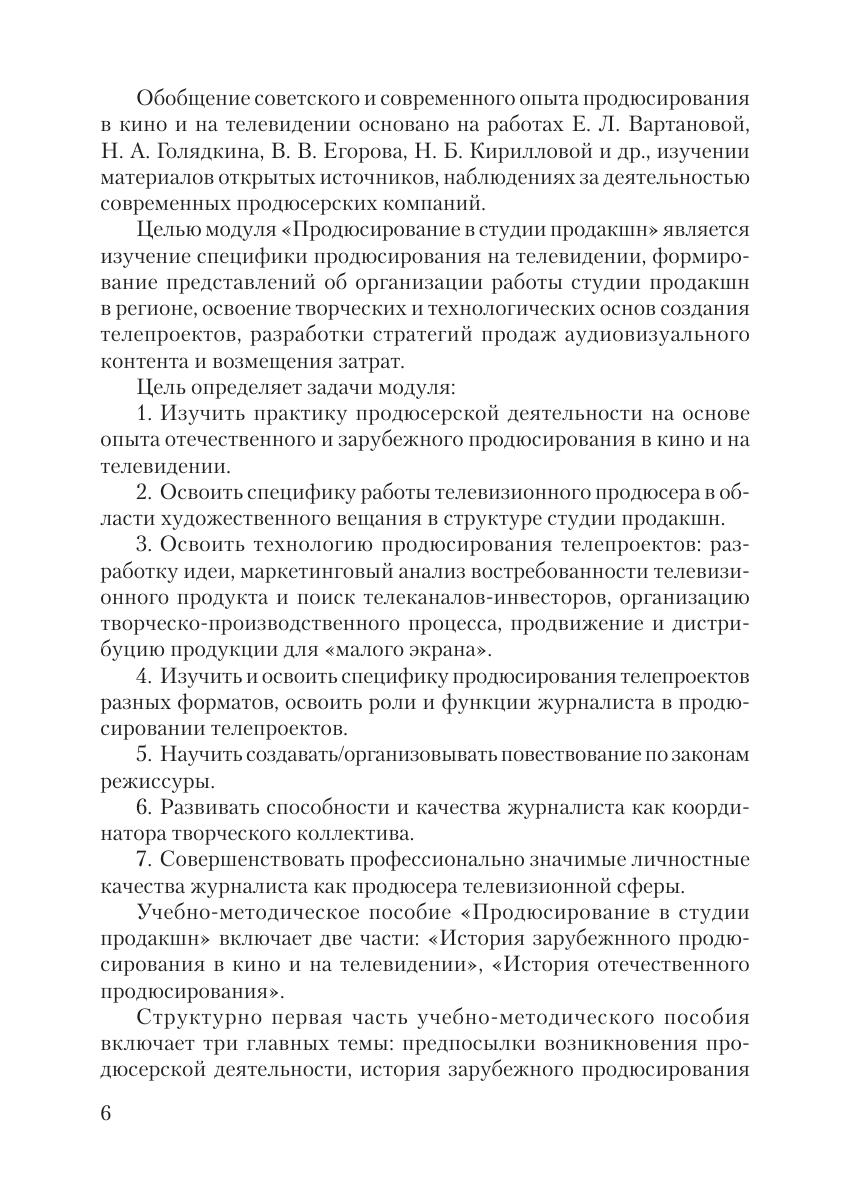 Обобщение советского и современного опыта продюсирования в кино и на телевидении основано на работах Е. Л. Вартановой, Н. А. Голядкина, В. В. Егорова, Н. Б. Кирилловой и др., изучении материалов открытых источников, наблюдениях за деятельностью современных продюсерских компаний.

Целью модуля «Продюсирование в студии продакшн» является изучение специфики продюсирования на телевидении, формирование представлений об организации работы студии продакшн в регионе, освоение творческих и технологических основ создания телепроектов, разработки стратегий продаж аудиовизуального контента и возмещения затрат.

Цель определяет задачи модуля:

1. Изучить практику продюсерской деятельности на основе опыта отечественного и зарубежного продюсирования в кино и на телевидении.

2. Освоить специфику работы телевизионного продюсера в области художественного вещания в структуре студии продакшн.

3. Освоить технологию продюсирования телепроектов: разработку идеи, маркетинговый анализ востребованности телевизионного продукта и поиск телеканалов-инвесторов, организацию творческо-производственного процесса, продвижение и дистрибуцию продукции для «малого экрана».

4. Изучить и освоить специфику продюсирования телепроектов разных форматов, освоить роли и функции журналиста в продюсировании телепроектов.

5. Научить создавать/организовывать повествование по законам режиссуры.

6. Развивать способности и качества журналиста как координатора творческого коллектива.

7. Совершенствовать профессионально значимые личностные качества журналиста как продюсера телевизионной сферы.

Учебно-методическое пособие «Продюсирование в студии продакшн» включает две части: «История зарубежнного продюсирования в кино и на телевидении», «История отечественного продюсирования».

Структурно первая часть учебно-методического пособия включает три главных темы: предпосылки возникновения продюсерской деятельности, история зарубежного продюсирования

6